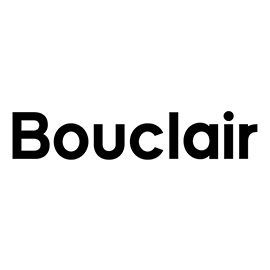 Bouclair